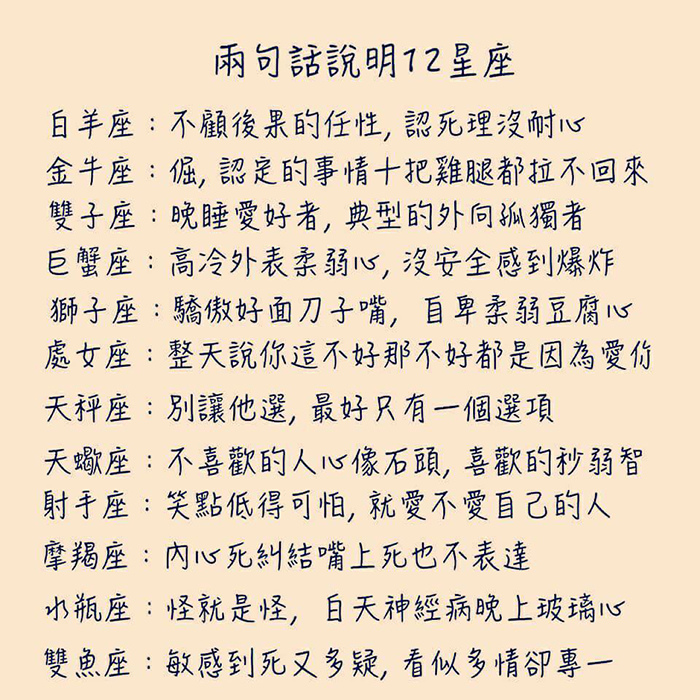 兩句話說明12星座

白羊座：不顧後果的任性，認死理沒耐心
金牛座：倔，認定的事情十把雞腿都拉不回來
雙子座：晚睡愛好者，典型的外向孤獨者
巨蟹座：高冷外表柔弱心，沒安全感到爆炸
獅子座：驕傲好面刀子嘴，自卑柔弱豆腐心
處女座：整天說你這不好那不好都是因為愛你
天秤座：別讓他選，最好只有一個選項
天蠍座：不喜歡的人心像石頭，喜歡的秒弱智
射手座：笑點低得可怕，就愛不愛自己的人
摩羯座：內心死糾結嘴上死也不表達
水瓶座：怪就是怪，白天神經病晚上玻璃心
雙魚座：敏感到死又多疑，看似多情卻專一